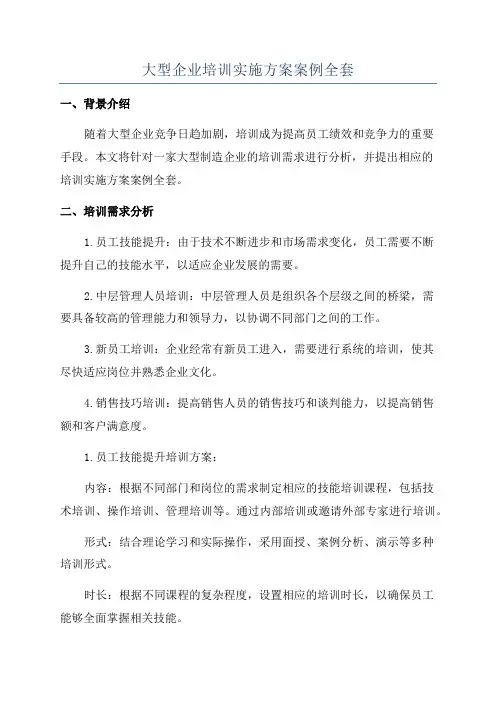 大型企业培训实施方案案例全套

一、背景介绍

随着大型企业竞争日趋加剧，培训成为提高员工绩效和竞争力的重要手段。本文将针对一家大型制造企业的培训需求进行分析，并提出相应的培训实施方案案例全套。

二、培训需求分析

1.员工技能提升：由于技术不断进步和市场需求变化，员工需要不断提升自己的技能水平，以适应企业发展的需要。

2.中层管理人员培训：中层管理人员是组织各个层级之间的桥梁，需要具备较高的管理能力和领导力，以协调不同部门之间的工作。

3.新员工培训：企业经常有新员工进入，需要进行系统的培训，使其尽快适应岗位并熟悉企业文化。

4.销售技巧培训：提高销售人员的销售技巧和谈判能力，以提高销售额和客户满意度。

1.员工技能提升培训方案：

内容：根据不同部门和岗位的需求制定相应的技能培训课程，包括技术培训、操作培训、管理培训等。通过内部培训或邀请外部专家进行培训。

形式：结合理论学习和实际操作，采用面授、案例分析、演示等多种培训形式。

时长：根据不同课程的复杂程度，设置相应的培训时长，以确保员工能够全面掌握相关技能。